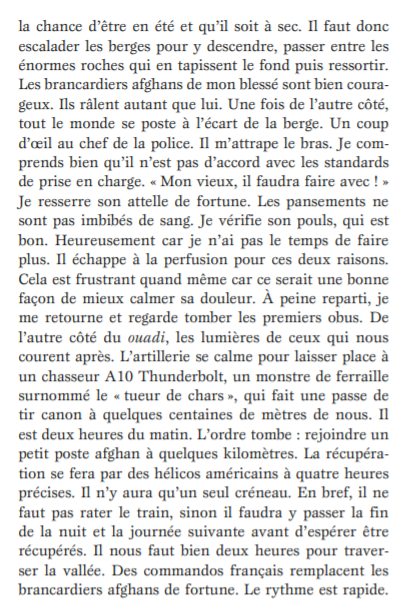 la chance d'être en été et qu'il soit à sec. Il faut donc escalader les berges pour y descendre, passer entre les énormes roches qui en tapissent le fond puis ressortir. Les brancardiers afghans de mon blessé sont bien courageux. Ils râlent autant que lui. Une fois de l'autre côté, tout le monde se poste à l'écart de la berge. Un coup d'œil au chef de la police. Il m'attrape le bras. Je comprends bien qu'il n'est pas d'accord avec les standards de prise en charge. « Mon vieux, il faudra faire avec ! » Je resserre son attelle de fortune. Les pansements ne sont pas imbibés de sang. Je vérifie son pouls, qui est bon. Heureusement car je n'ai pas le temps de faire plus. Il échappe à la perfusion pour ces deux raisons. Cela est frustrant quand même car ce serait une bonne façon de mieux calmer sa douleur. À peine reparti, je me retourne et regarde tomber les premiers obus. De l'autre côté du ouadi, les lumières de ceux qui nous courent après. L'artillerie se calme pour laisser place à un chasseur A10 Thunderbolt, un monstre de ferraille surnommé le « tueur de chars », qui fait une passe de tir canon à quelques centaines de mètres de nous. Il est deux heures du matin. L'ordre tombe : rejoindre un petit poste afghan à quelques kilomètres. La récupération se fera par des hélicos américains à quatre heures précises. Il n'y aura qu'un seul créneau. En bref, il ne faut pas rater le train, sinon il faudra y passer la fin de la nuit et la journée suivante avant d'espérer être récupérés. Il nous faut bien deux heures pour traverser la vallée. Des commandos français remplacent les brancardiers afghans de fortune. Le rythme est rapide.